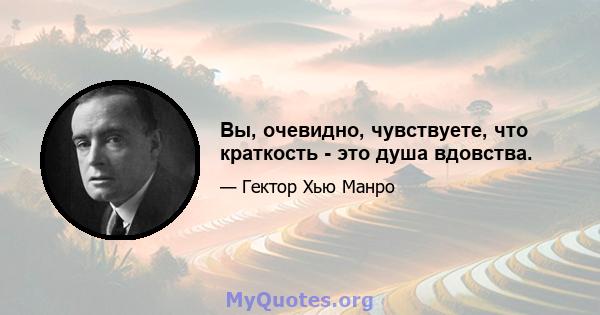 Вы, очевидно, чувствуете, что краткость - это душа вдовства.

— Гектор Хью Манро

MyQuotes.org